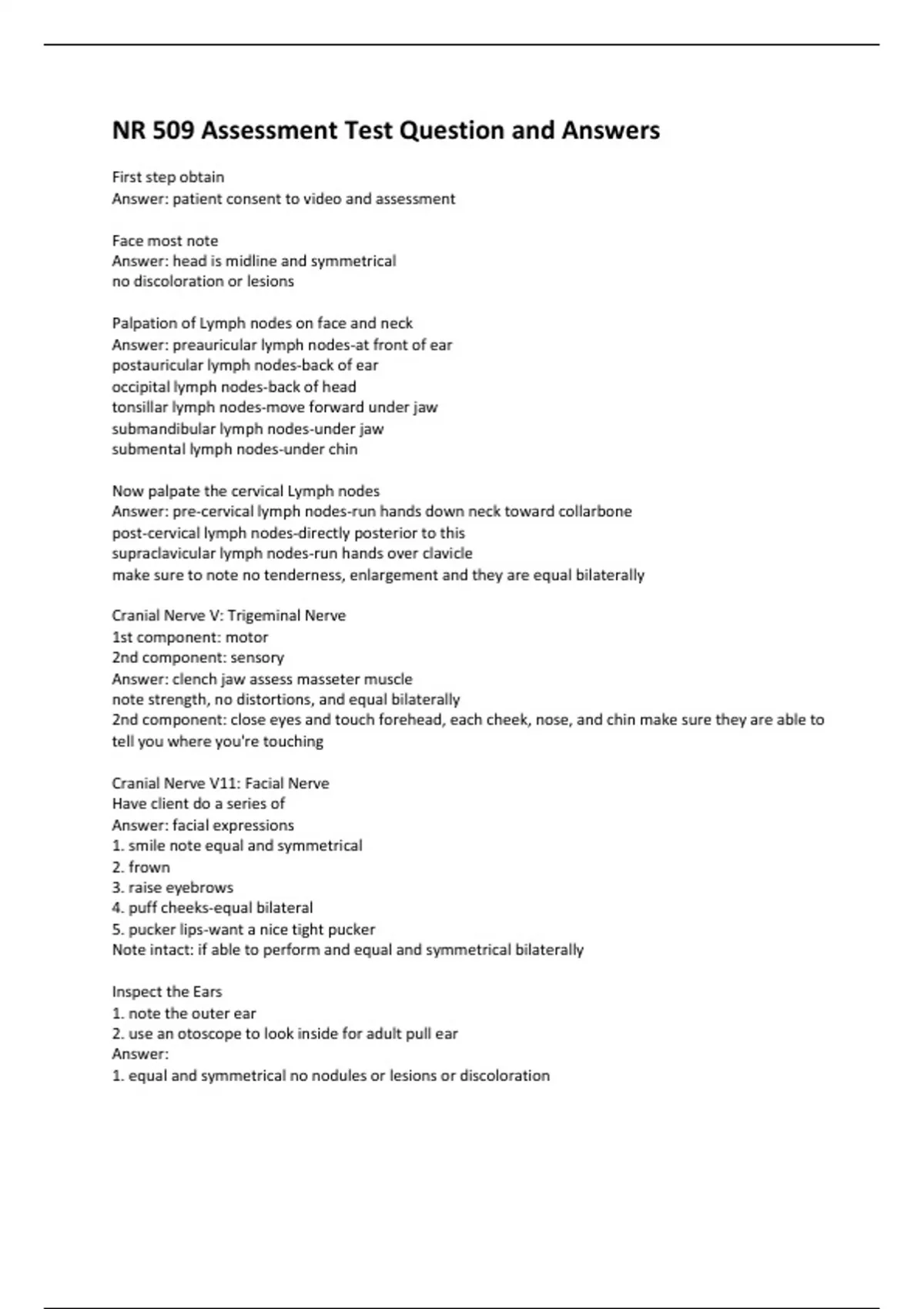 NR 509 Assessment Test Question and Answers

First step obtain
Answer: patient consent to video and assessment

Face most note
Answer: head is midline and symmetrical
no discoloration or lesions

Palpation of Lymph nodes on face and neck
Answer: preauricular lymph nodes-at front of ear
postauricular lymph nodes-back of ear
occipital lymph nodes-back of head
tonsillar lymph nodes-move forward under jaw
submandibular lymph nodes-under jaw
submental lymph nodes-under chin

Now palpate the cervical Lymph nodes
Answer: pre-cervical lymph nodes-run hands down neck toward collarbone
post-cervical lymph nodes-directly posterior to this
supraclavicular lymph nodes-run hands over clavicle
make sure to note no tenderness, enlargement and they are equal bilaterally

Cranial Nerve V: Trigeminal Nerve
1st component: motor
2nd component: sensory
Answer: clench jaw assess masseter muscle
note strength, no distortions, and equal bilaterally
2nd component: close eyes and touch forehead, each cheek, nose, and chin make sure they are able to tell you where you're touching

Cranial Nerve V11: Facial Nerve
Have client do a series of
Answer: facial expressions
1. smile note equal and symmetrical
2. frown
3. raise eyebrows
4. puff cheeks-equal bilateral
5. pucker lips-want a nice tight pucker
Note intact: if able to perform and equal and symmetrical bilaterally

Inspect the Ears
1. note the outer ear
2. use an otoscope to look inside for adult pull ear
Answer:
1. equal and symmetrical no nodules or lesions or discoloration